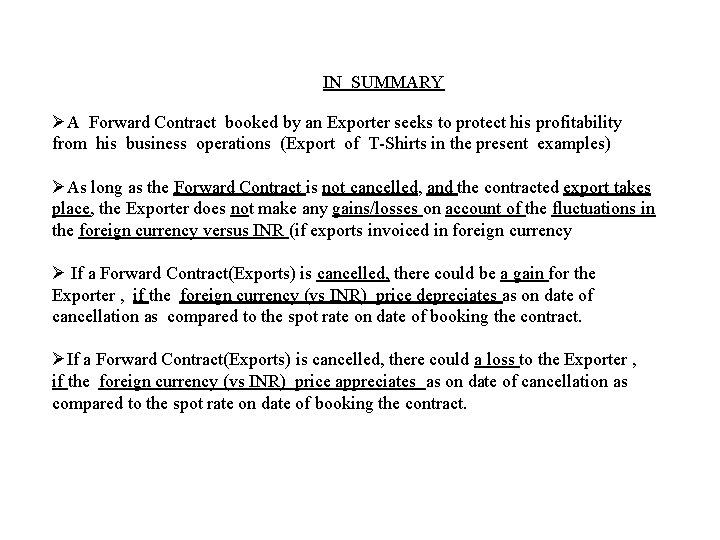 IN SUMMARY

➢A Forward Contract booked by an Exporter seeks to protect his profitability from his business operations (Export of T-Shirts in the present examples)

➢As long as the Forward Contract is not cancelled, and the contracted export takes place, the Exporter does not make any gains/losses on account of the fluctuations in the foreign currency versus INR (if exports invoiced in foreign currency

➢ If a Forward Contract(Exports) is cancelled, there could be a gain for the Exporter , if the foreign currency (vs INR) price depreciates as on date of cancellation as compared to the spot rate on date of booking the contract.

➢If a Forward Contract(Exports) is cancelled, there could a loss to the Exporter , if the foreign currency (vs INR) price appreciates as on date of cancellation as compared to the spot rate on date of booking the contract.